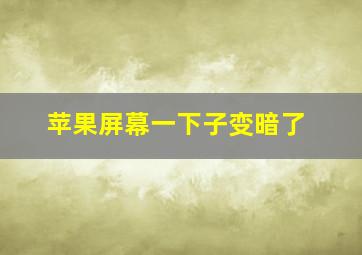 苹果屏幕一下子变暗了